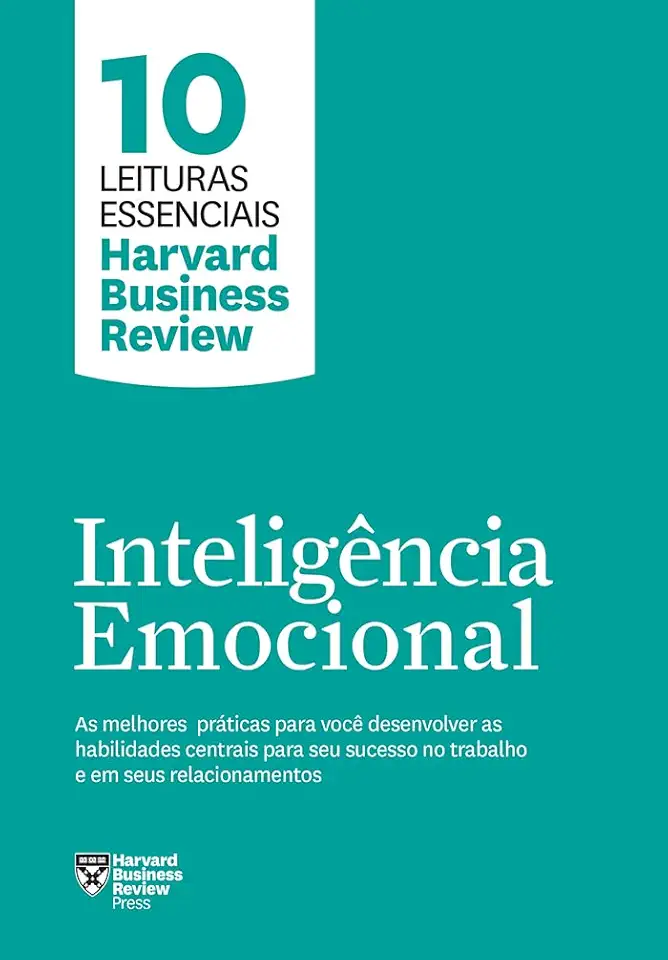 10
LEITURAS
ESSENCIAIS
Harvard
Business
Review

Inteligência
Emocional

As melhores práticas para você desenvolver as habilidades centrais para seu sucesso no trabalho e em seus relacionamentos

Harvard
Business
Review
Press